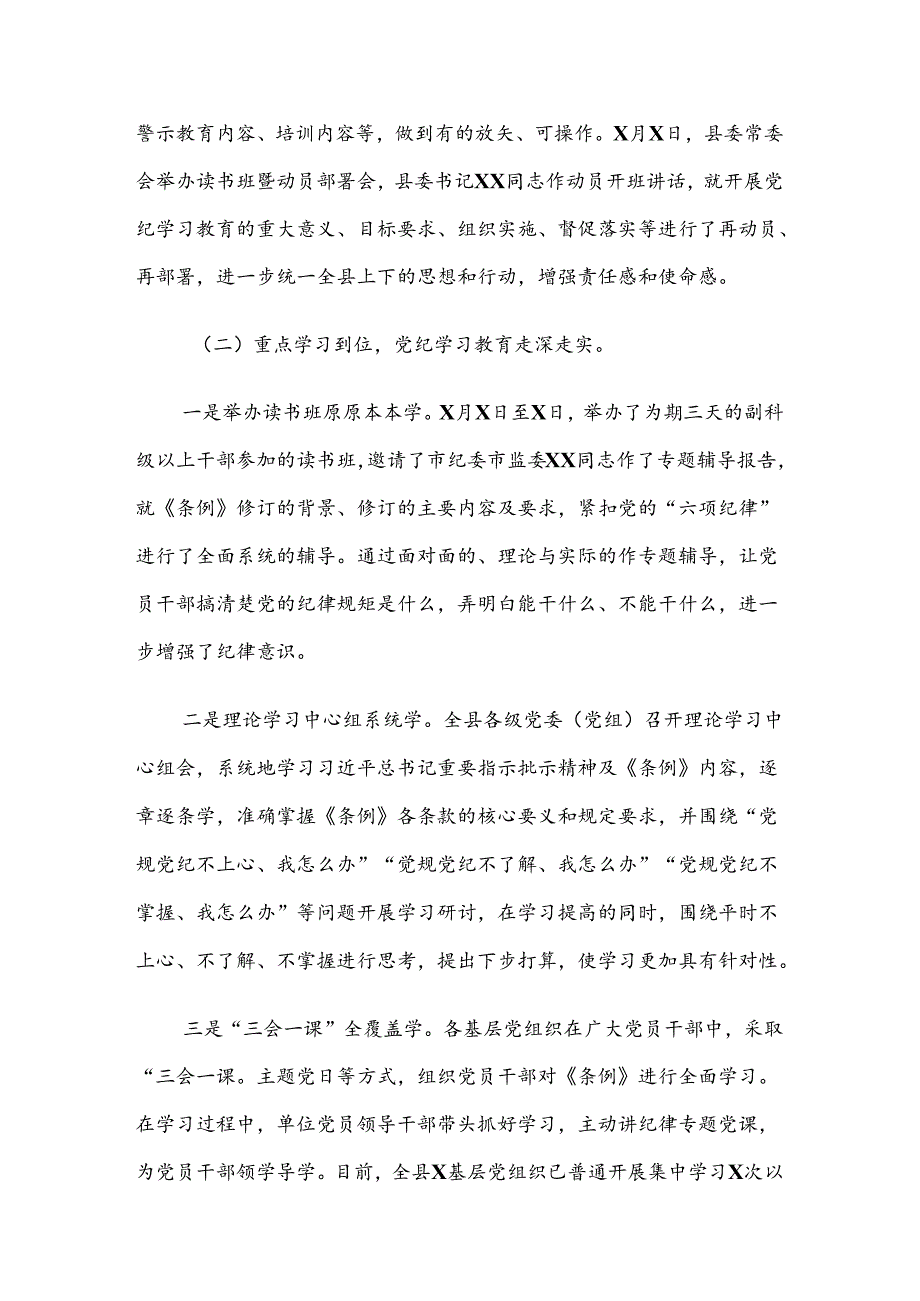 警示教育内容、培训内容等，做到有的放矢、可操作。X月X日，县委常委会举办读书班暨动员部署会，县委书记XX同志作动员开班讲话，就开展党纪学习教育的重大意义、目标要求、组织实施、督促落实等进行了再动员、再部署，进一步统一全县上下的思想和行动，增强责任感和使命感。

（二）重点学习到位，党纪学习教育走深走实。

一是举办读书班原原本本学。X月X日至X日，举办了为期三天的副科级以上干部参加的读书班，邀请了市纪委市监委XX同志作了专题辅导报告，就《条例》修订的背景、修订的主要内容及要求，紧扣党的“六项纪律”进行了全面系统的辅导。通过面对面的、理论与实际的作专题辅导，让党员干部搞清楚党的纪律规矩是什么，弄明白能干什么、不能干什么，进一步增强了纪律意识。

二是理论学习中心组系统学。全县各级党委（党组）召开理论学习中心组会，系统地学习习近平总书记重要指示批示精神及《条例》内容，逐章逐条学，准确掌握《条例》各条款的核心要义和规定要求，并围绕“党规党纪不上心、我怎么办”“党规党纪不了解、我怎么办”“党规党纪不掌握、我怎么办”等问题开展学习研讨，在学习提高的同时，围绕平时不上心、不了解、不掌握进行思考，提出下步打算，使学习更加具有针对性。

三是“三会一课”全覆盖学。各基层党组织在广大党员干部中，采取“三会一课。主题党日等方式，组织党员干部对《条例》进行全面学习。在学习过程中，单位党员领导干部带头抓好学习，主动讲纪律专题党课，为党员干部领学导学。目前，全县X基层党组织已普通开展集中学习X次以